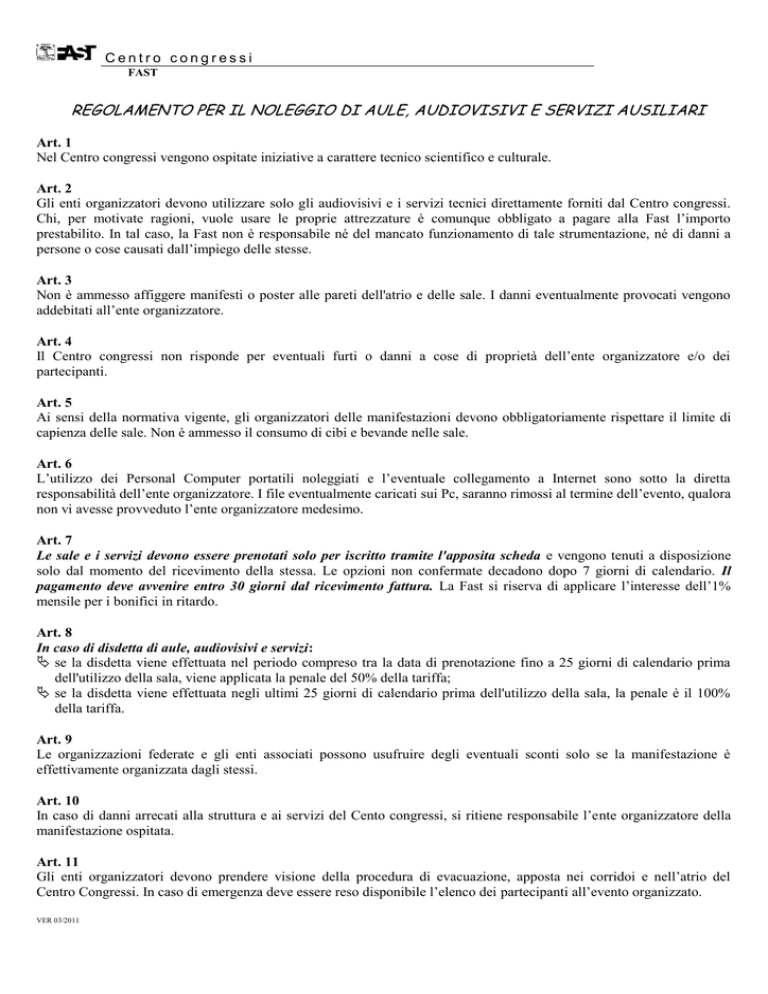 FAST Centro congressi
FAST

REGOLAMENTO PER IL NOLEGGIO DI AULE, AUDIOVISIVI E SERVIZI AUSILIARI

Art. 1
Nel Centro congressi vengono ospitate iniziative a carattere tecnico scientifico e culturale.

Art. 2
Gli enti organizzatori devono utilizzare solo gli audiovisivi e i servizi tecnici direttamente forniti dal Centro congressi. Chi, per motivate ragioni, vuole usare le proprie attrezzature è comunque obbligato a pagare alla Fast l'importo prestabilito. In tal caso, la Fast non è responsabile né del mancato funzionamento di tale strumentazione, né di danni a persone o cose causati dall'impiego delle stesse.

Art. 3
Non è ammesso affiggere manifesti o poster alle pareti dell'atrio e delle sale. I danni eventualmente provocati vengono addebitati all'ente organizzatore.

Art. 4
Il Centro congressi non risponde per eventuali furti o danni a cose di proprietà dell'ente organizzatore e/o dei partecipanti.

Art. 5
Ai sensi della normativa vigente, gli organizzatori delle manifestazioni devono obbligatoriamente rispettare il limite di capienza delle sale. Non è ammesso il consumo di cibi e bevande nelle sale.

Art. 6
L'utilizzo dei Personal Computer portatili noleggiati e l'eventuale collegamento a Internet sono sotto la diretta responsabilità dell'ente organizzatore. I file eventualmente caricati sui Pc, saranno rimossi al termine dell'evento, qualora non vi avesse provveduto l'ente organizzatore medesimo.

Art. 7
Le sale e i servizi devono essere prenotati solo per iscritto tramite l'apposita scheda e vengono tenuti a disposizione solo dal momento del ricevimento della stessa. Le opzioni non confermate decadono dopo 7 giorni di calendario. Il pagamento deve avvenire entro 30 giorni dal ricevimento fattura. La Fast si riserva di applicare l'interesse dell'1% mensile per i bonifici in ritardo.

Art. 8
In caso di disdetta di aule, audiovisivi e servizi:
se la disdetta viene effettuata nel periodo compreso tra la data di prenotazione fino a 25 giorni di calendario prima dell'utilizzo della sala, viene applicata la penale del 50% della tariffa;
se la disdetta viene effettuata negli ultimi 25 giorni di calendario prima dell'utilizzo della sala, la penale è il 100% della tariffa.

Art. 9
Le organizzazioni federate e gli enti associati possono usufruire degli eventuali sconti solo se la manifestazione è effettivamente organizzata dagli stessi.

Art. 10
In caso di danni arrecati alla struttura e ai servizi del Cento congressi, si ritiene responsabile l'ente organizzatore della manifestazione ospitata.

Art. 11
Gli enti organizzatori devono prendere visione della procedura di evacuazione, apposta nei corridoi e nell'atrio del Centro Congressi. In caso di emergenza deve essere reso disponibile l'elenco dei partecipanti all'evento organizzato.

VER 03/2011